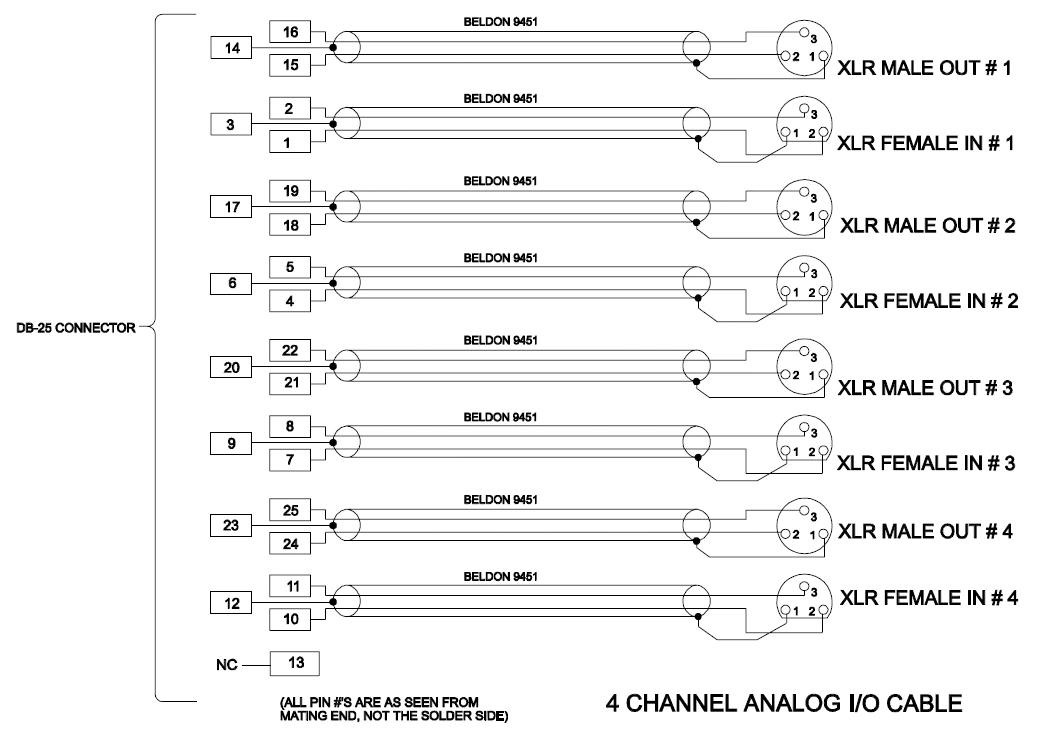 DB-25 CONNECTOR

16
14
15
BELDON 9451
3
2 1
XLR MALE OUT # 1

2
3
1
BELDON 9451
3
1 2
XLR FEMALE IN # 1

19
17
18
BELDON 9451
3
2 1
XLR MALE OUT # 2

5
6
4
BELDON 9451
3
1 2
XLR FEMALE IN # 2

22
20
21
BELDON 9451
3
2 1
XLR MALE OUT # 3

8
9
7
BELDON 9451
3
1 2
XLR FEMALE IN # 3

25
23
24
BELDON 9451
3
2 1
XLR MALE OUT # 4

11
12
10
BELDON 9451
3
1 2
XLR FEMALE IN # 4

NC 13

(ALL PIN #'S ARE AS SEEN FROM MATING END, NOT THE SOLDER SIDE)

4 CHANNEL ANALOG I/O CABLE